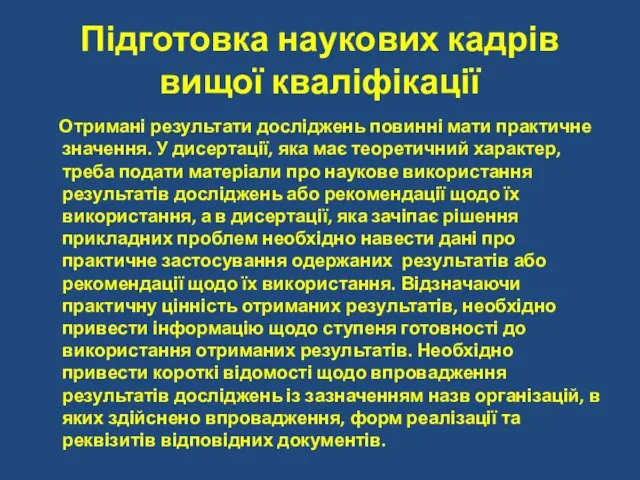 Підготовка наукових кадрів вищої кваліфікації

Отримані результати досліджень повинні мати практичне значення. У дисертації, яка має теоретичний характер, треба подати матеріали про наукове використання результатів досліджень або рекомендації щодо їх використання, а в дисертації, яка зачіпає рішення прикладних проблем необхідно навести дані про практичне застосування одержаних результатів або рекомендації щодо їх використання. Відзначаючи практичну цінність отриманих результатів, необхідно привести інформацію щодо ступеня готовності до використання отриманих результатів. Необхідно привести короткі відомості щодо впровадження результатів досліджень із зазначенням назв організацій, в яких здійснено впровадження, форм реалізації та реквізитів відповідних документів.